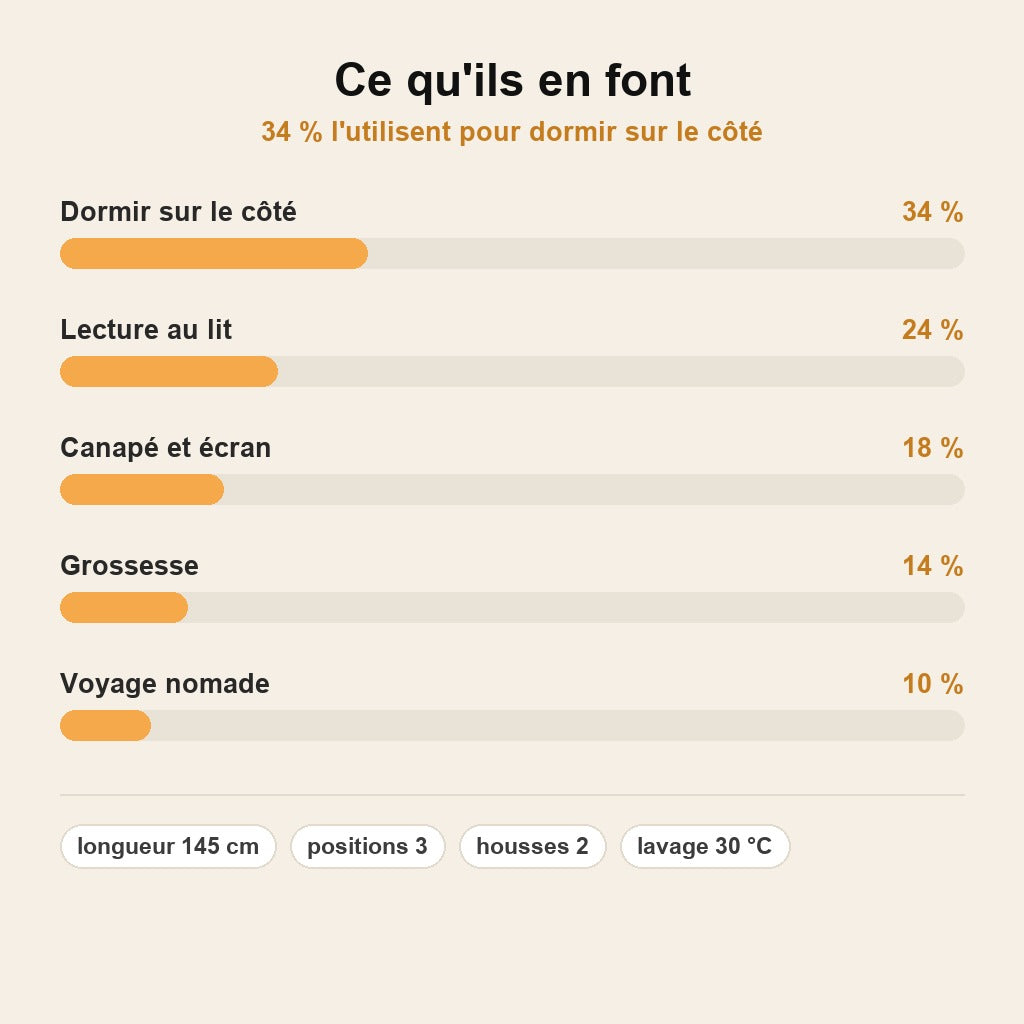 Ce qu'ils en font
34 % l'utilisent pour dormir sur le côté

Dormir sur le côté 34 %

Lecture au lit 24 %

Canapé et écran 18 %

Grossesse 14 %

Voyage nomade 10 %

longueur 145 cm
positions 3
housses 2
lavage 30 °C